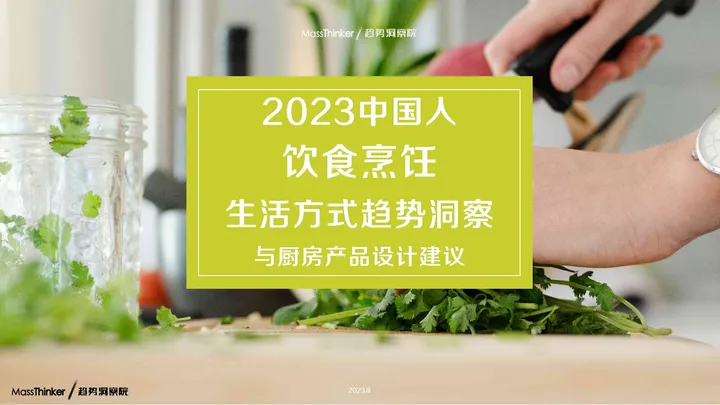 MassThinker / 趋势洞察院

2023中国人
饮食烹饪
生活方式趋势洞察
与厨房产品设计建议

MassThinker / 趋势洞察院

2023.8